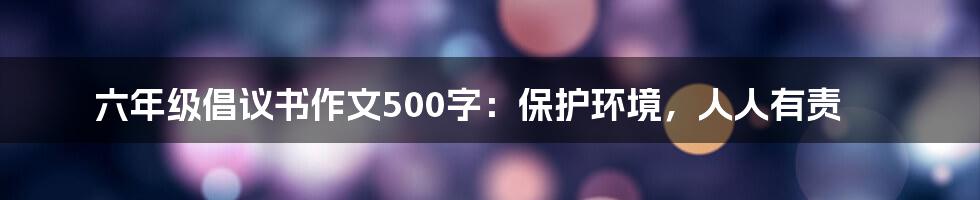 六年级倡议书作文500字：保护环境，人人有责